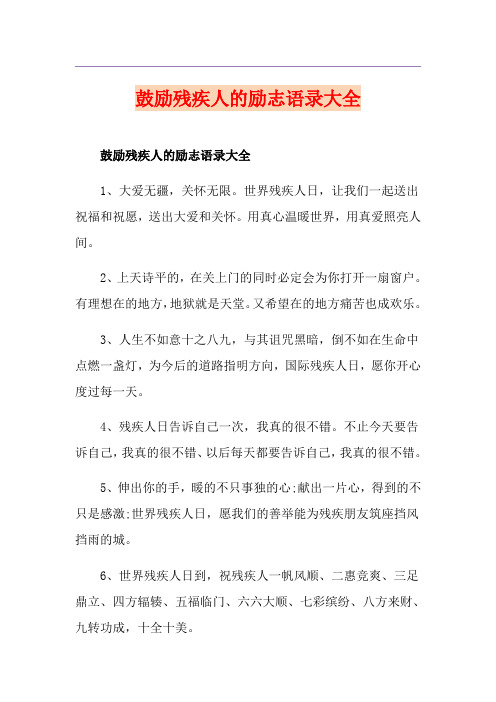 鼓励残疾人的励志语录大全

鼓励残疾人的励志语录大全

1、大爱无疆，关怀无限。世界残疾人日，让我们一起送出祝福和祝愿，送出大爱和关怀。用真心温暖世界，用真爱照亮人间。

2、上天诗平的，在关上门的同时必定会为你打开一扇窗户。有理想在的地方，地狱就是天堂。又希望在的地方痛苦也成欢乐。

3、人生不如意十之八九，与其诅咒黑暗，倒不如在生命中点燃一盏灯，为今后的道路指明方向，国际残疾人日，愿你开心度过每一天。

4、残疾人日告诉自己一次，我真的很不错。不止今天要告诉自己，我真的很不错、以后每天都要告诉自己，我真的很不错。

5、伸出你的手，暖的不只事独的心;献出一片心，得到的不只是感激;世界残疾人日，愿我们的善举能为残疾朋友筑座挡风挡雨的城。

6、世界残疾人日到，祝残疾人一帆风顺、二惠竞爽、三足鼎立、四方辐辏、五福临门、六六大顺、七彩缤纷、八方来财、九转功成，十全十美。